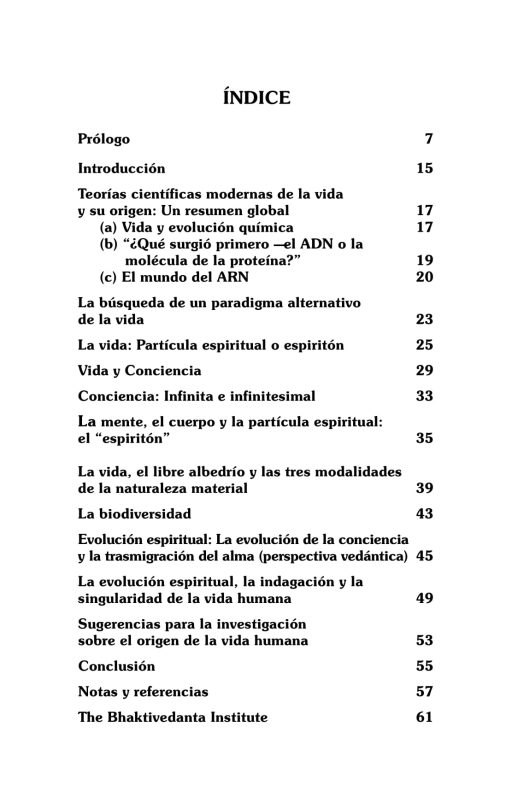 ÍNDICE

Prólogo 7

Introducción 15

Teorías científicas modernas de la vida y su origen: Un resumen global 17
(a) Vida y evolución química 17
(b) "¿Qué surgió primero —el ADN o la molécula de la proteína?" 19
(c) El mundo del ARN 20

La búsqueda de un paradigma alternativo de la vida 23

La vida: Partícula espiritual o espiritón 25

Vida y Conciencia 29

Conciencia: Infinita e infinitesimal 33

La mente, el cuerpo y la partícula espiritual: el "espiritón" 35

La vida, el libre albedrío y las tres modalidades de la naturaleza material 39

La biodiversidad 43

Evolución espiritual: La evolución de la conciencia y la trasmigración del alma (perspectiva vedántica) 45

La evolución espiritual, la indagación y la singularidad de la vida humana 49

Sugerencias para la investigación sobre el origen de la vida humana 53

Conclusión 55

Notas y referencias 57

The Bhaktivedanta Institute 61